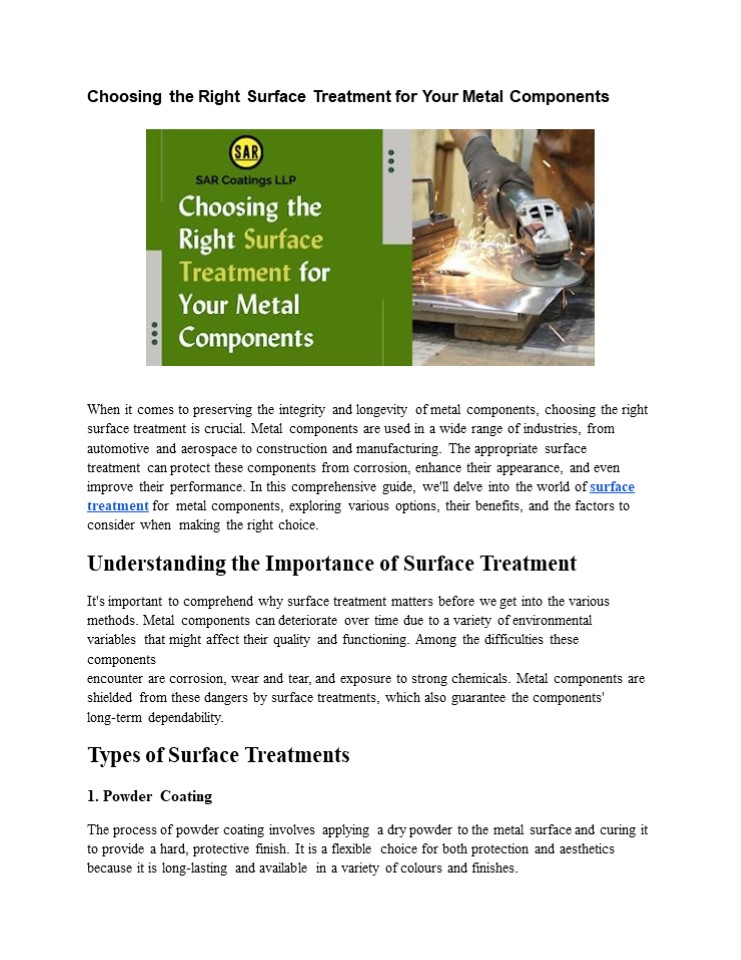 Choosing the Right Surface Treatment for Your Metal Components

SAR

SAR Coatings LLP

Choosing the Right Surface Treatment for Your Metal Components

When it comes to preserving the integrity and longevity of metal components, choosing the right surface treatment is crucial. Metal components are used in a wide range of industries, from automotive and aerospace to construction and manufacturing. The appropriate surface treatment can protect these components from corrosion, enhance their appearance, and even improve their performance. In this comprehensive guide, we'll delve into the world of surface treatment for metal components, exploring various options, their benefits, and the factors to consider when making the right choice.

Understanding the Importance of Surface Treatment

It's important to comprehend why surface treatment matters before we get into the various methods. Metal components can deteriorate over time due to a variety of environmental variables that might affect their quality and functioning. Among the difficulties these components encounter are corrosion, wear and tear, and exposure to strong chemicals. Metal components are shielded from these dangers by surface treatments, which also guarantee the components' long-term dependability.

Types of Surface Treatments

1. Powder Coating

The process of powder coating involves applying a dry powder to the metal surface and curing it to provide a hard, protective finish. It is a flexible choice for both protection and aesthetics because it is long-lasting and available in a variety of colours and finishes.